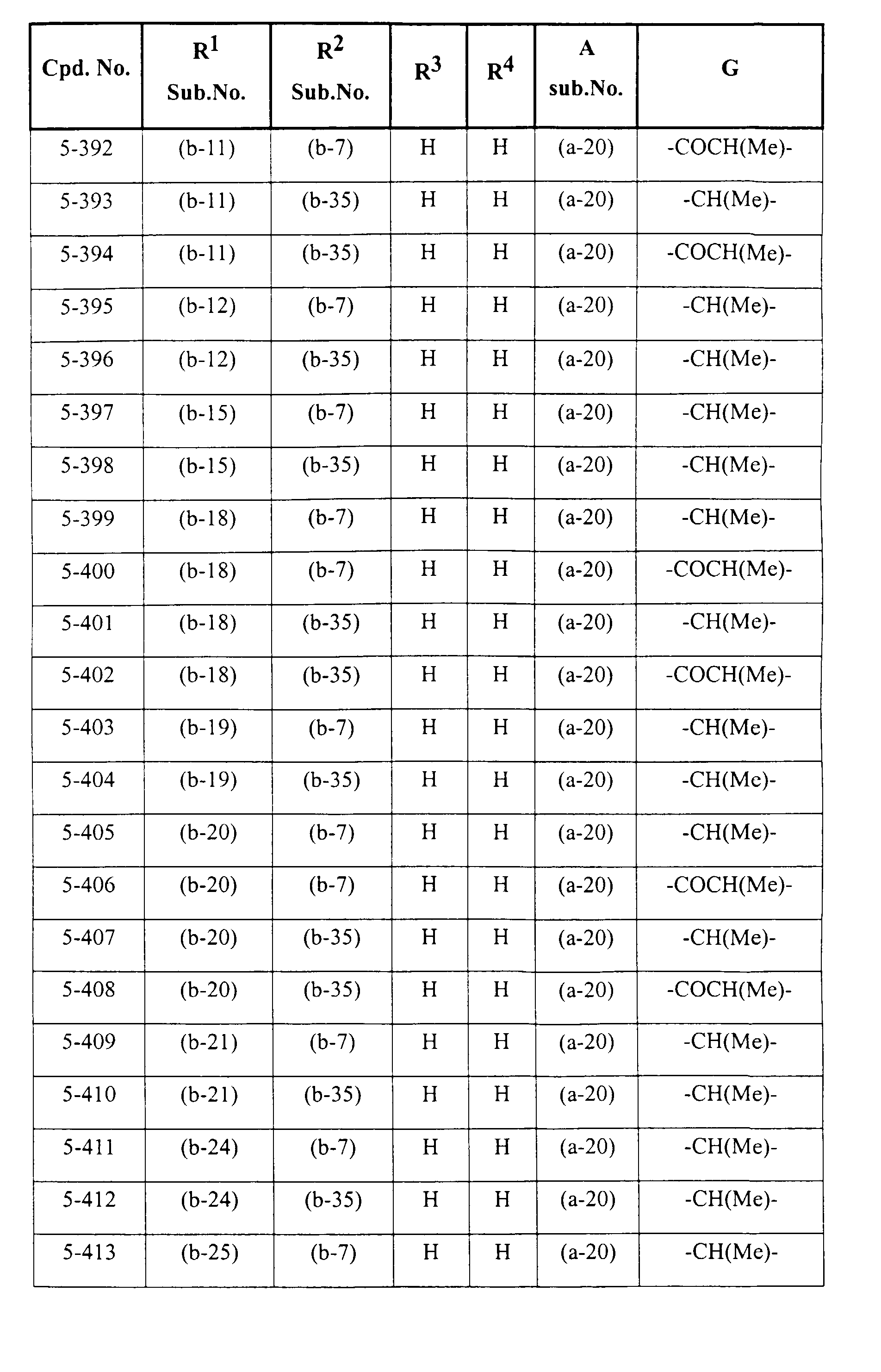 | Cpd. No. | $R^1$ Sub.No. | $R^2$ Sub.No. | $R^3$ | $R^4$ | A sub.No. | G |
|---|---|---|---|---|---|---|
| 5-392 | (b-11) | (b-7) | H | H | (a-20) | -COCH(Me)- |
| 5-393 | (b-11) | (b-35) | H | H | (a-20) | -CH(Me)- |
| 5-394 | (b-11) | (b-35) | H | H | (a-20) | -COCH(Me)- |
| 5-395 | (b-12) | (b-7) | H | H | (a-20) | -CH(Me)- |
| 5-396 | (b-12) | (b-35) | H | H | (a-20) | -CH(Me)- |
| 5-397 | (b-15) | (b-7) | H | H | (a-20) | -CH(Me)- |
| 5-398 | (b-15) | (b-35) | H | H | (a-20) | -CH(Me)- |
| 5-399 | (b-18) | (b-7) | H | H | (a-20) | -CH(Me)- |
| 5-400 | (b-18) | (b-7) | H | H | (a-20) | -COCH(Me)- |
| 5-401 | (b-18) | (b-35) | H | H | (a-20) | -CH(Me)- |
| 5-402 | (b-18) | (b-35) | H | H | (a-20) | -COCH(Me)- |
| 5-403 | (b-19) | (b-7) | H | H | (a-20) | -CH(Me)- |
| 5-404 | (b-19) | (b-35) | H | H | (a-20) | -CH(Me)- |
| 5-405 | (b-20) | (b-7) | H | H | (a-20) | -CH(Me)- |
| 5-406 | (b-20) | (b-7) | H | H | (a-20) | -COCH(Me)- |
| 5-407 | (b-20) | (b-35) | H | H | (a-20) | -CH(Me)- |
| 5-408 | (b-20) | (b-35) | H | H | (a-20) | -COCH(Me)- |
| 5-409 | (b-21) | (b-7) | H | H | (a-20) | -CH(Me)- |
| 5-410 | (b-21) | (b-35) | H | H | (a-20) | -CH(Me)- |
| 5-411 | (b-24) | (b-7) | H | H | (a-20) | -CH(Me)- |
| 5-412 | (b-24) | (b-35) | H | H | (a-20) | -CH(Me)- |
| 5-413 | (b-25) | (b-7) | H | H | (a-20) | -CH(Me)- |